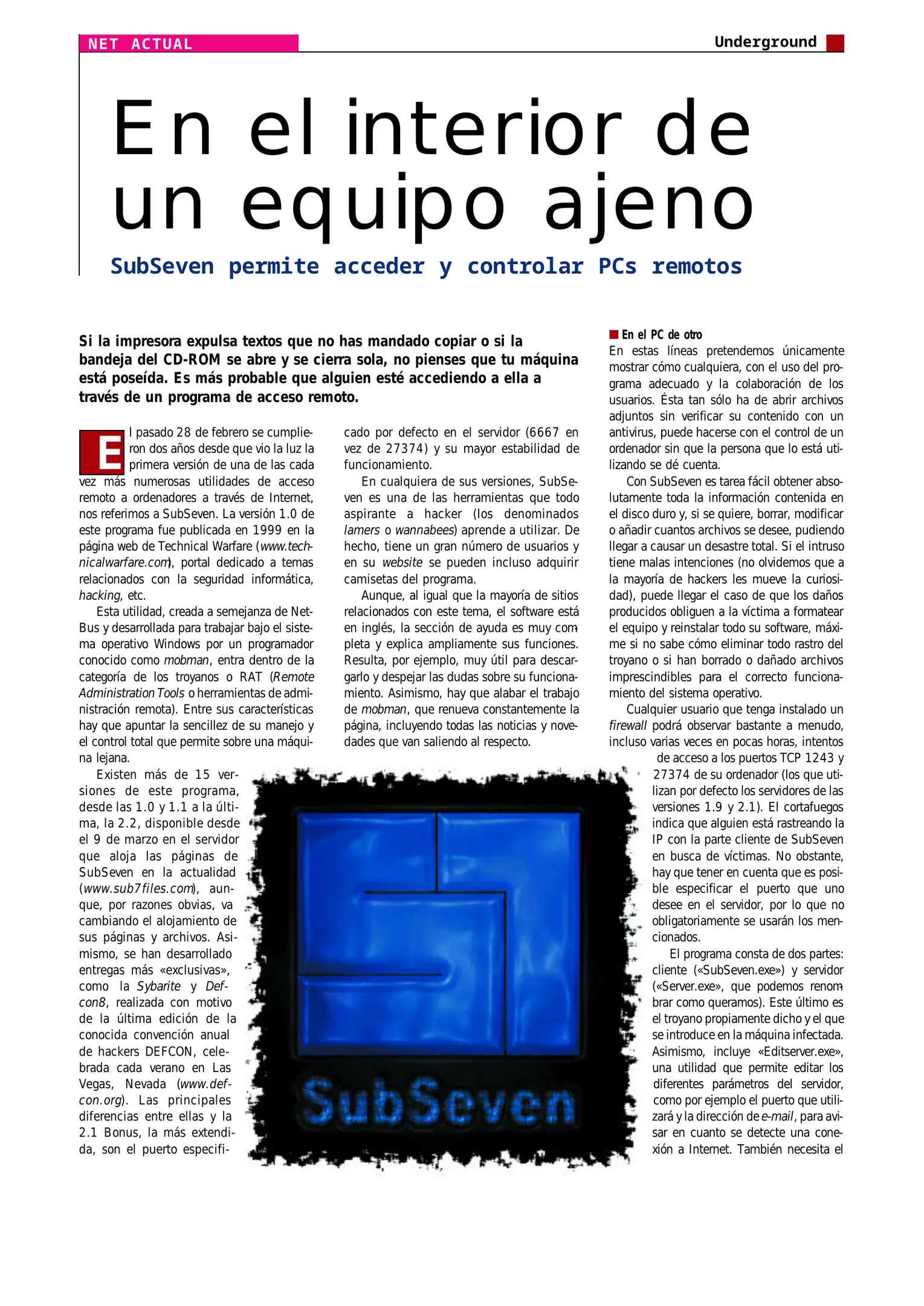 NET ACTUAL

Underground

En el interior de un equipo ajeno

SubSeven permite acceder y controlar PCs remotos

Si la impresora expulsa textos que no has mandado copiar o si la bandeja del CD-ROM se abre y se cierra sola, no pienses que tu máquina está poseída. Es más probable que alguien esté accediendo a ella a través de un programa de acceso remoto.

El pasado 28 de febrero se cumplieron dos años desde que vio la luz la primera versión de una de las cada vez más numerosas utilidades de acceso remoto a ordenadores a través de Internet, nos referimos a SubSeven. La versión 1.0 de este programa fue publicada en 1999 en la página web de Technical Warfare (www.technicalwarfare.com), portal dedicado a temas relacionados con la seguridad informática, hacking, etc.

Esta utilidad, creada a semejanza de NetBus y desarrollada para trabajar bajo el sistema operativo Windows por un programador conocido como mobman, entra dentro de la categoría de los troyanos o RAT (Remote Administration Tools o herramientas de administración remota). Entre sus características hay que apuntar la sencillez de su manejo y el control total que permite sobre una máquina lejana.

Existen más de 15 versiones de este programa, desde las 1.0 y 1.1 a la última, la 2.2, disponible desde el 9 de marzo en el servidor que aloja las páginas de SubSeven en la actualidad (www.sub7files.com), aunque, por razones obvias, va cambiando el alojamiento de sus páginas y archivos. Asimismo, se han desarrollado entregas más «exclusivas», como la Sybarite y Defcon8, realizada con motivo de la última edición de la conocida convención anual de hackers DEFCON, celebrada cada verano en Las Vegas, Nevada (www.defcon.org). Las principales diferencias entre ellas y la 2.1 Bonus, la más extendida, son el puerto especificado por defecto en el servidor (6667 en vez de 27374) y su mayor estabilidad de funcionamiento.

En cualquiera de sus versiones, SubSeven es una de las herramientas que todo aspirante a hacker (los denominados lamers o wannabees) aprende a utilizar. De hecho, tiene un gran número de usuarios y en su website se pueden incluso adquirir camisetas del programa.

Aunque, al igual que la mayoría de sitios relacionados con este tema, el software está en inglés, la sección de ayuda es muy completa y explica ampliamente sus funciones. Resulta, por ejemplo, muy útil para descargarlo y despejar las dudas sobre su funcionamiento. Asimismo, hay que alabar el trabajo de mobman, que renueva constantemente la página, incluyendo todas las noticias y novedades que van saliendo al respecto.

SubSeven

En el PC de otro
En estas líneas pretendemos únicamente mostrar cómo cualquiera, con el uso del programa adecuado y la colaboración de los usuarios. Ésta tan sólo ha de abrir archivos adjuntos sin verificar su contenido con un antivirus, puede hacerse con el control de un ordenador sin que la persona que lo está utilizando se dé cuenta.

Con SubSeven es tarea fácil obtener absolutamente toda la información contenida en el disco duro y, si se quiere, borrar, modificar o añadir cuantos archivos se desee, pudiendo llegar a causar un desastre total. Si el intruso tiene malas intenciones (no olvidemos que a la mayoría de hackers les mueve la curiosidad), puede llegar el caso de que los daños producidos obliguen a la víctima a formatear el equipo y reinstalar todo su software, máxime si no sabe cómo eliminar todo rastro del troyano o si han borrado o dañado archivos imprescindibles para el correcto funcionamiento del sistema operativo.

Cualquier usuario que tenga instalado un firewall podrá observar bastante a menudo, incluso varias veces en pocas horas, intentos de acceso a los puertos TCP 1243 y 27374 de su ordenador (los que utilizan por defecto los servidores de las versiones 1.9 y 2.1). El cortafuegos indica que alguien está rastreando la IP con la parte cliente de SubSeven en busca de víctimas. No obstante, hay que tener en cuenta que es posible especificar el puerto que uno desee en el servidor, por lo que no obligatoriamente se usarán los mencionados.

El programa consta de dos partes: cliente («SubSeven.exe») y servidor («Server.exe», que podemos renombrar como queramos). Este último es el troyano propiamente dicho y el que se introduce en la máquina infectada. Asimismo, incluye «Editserver.exe», una utilidad que permite editar los diferentes parámetros del servidor, como por ejemplo el puerto que utilizará y la dirección de e-mail, para avisar en cuanto se detecte una conexión a Internet. También necesita el